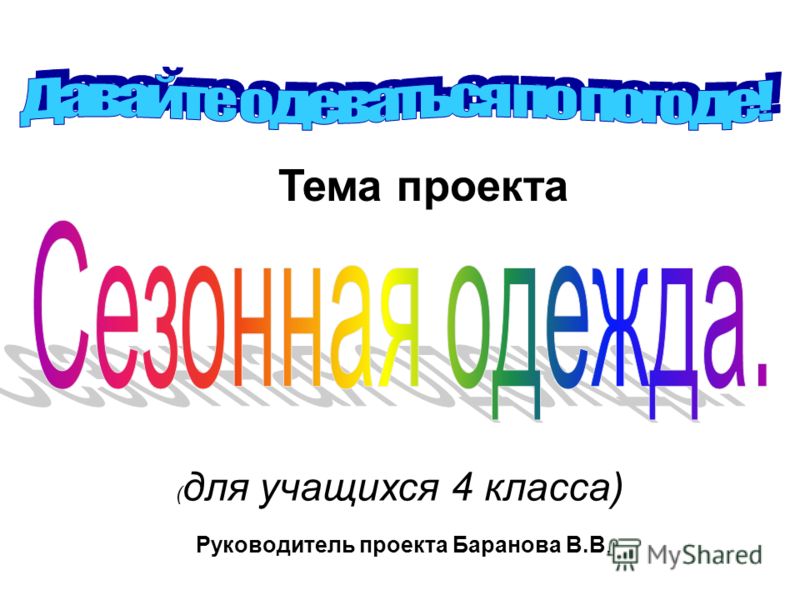 Давайте одеваться по погоде!

Тема проекта

Сезонная одежда.

(для учащихся 4 класса)

Руководитель проекта Баранова В.В.

MyShared